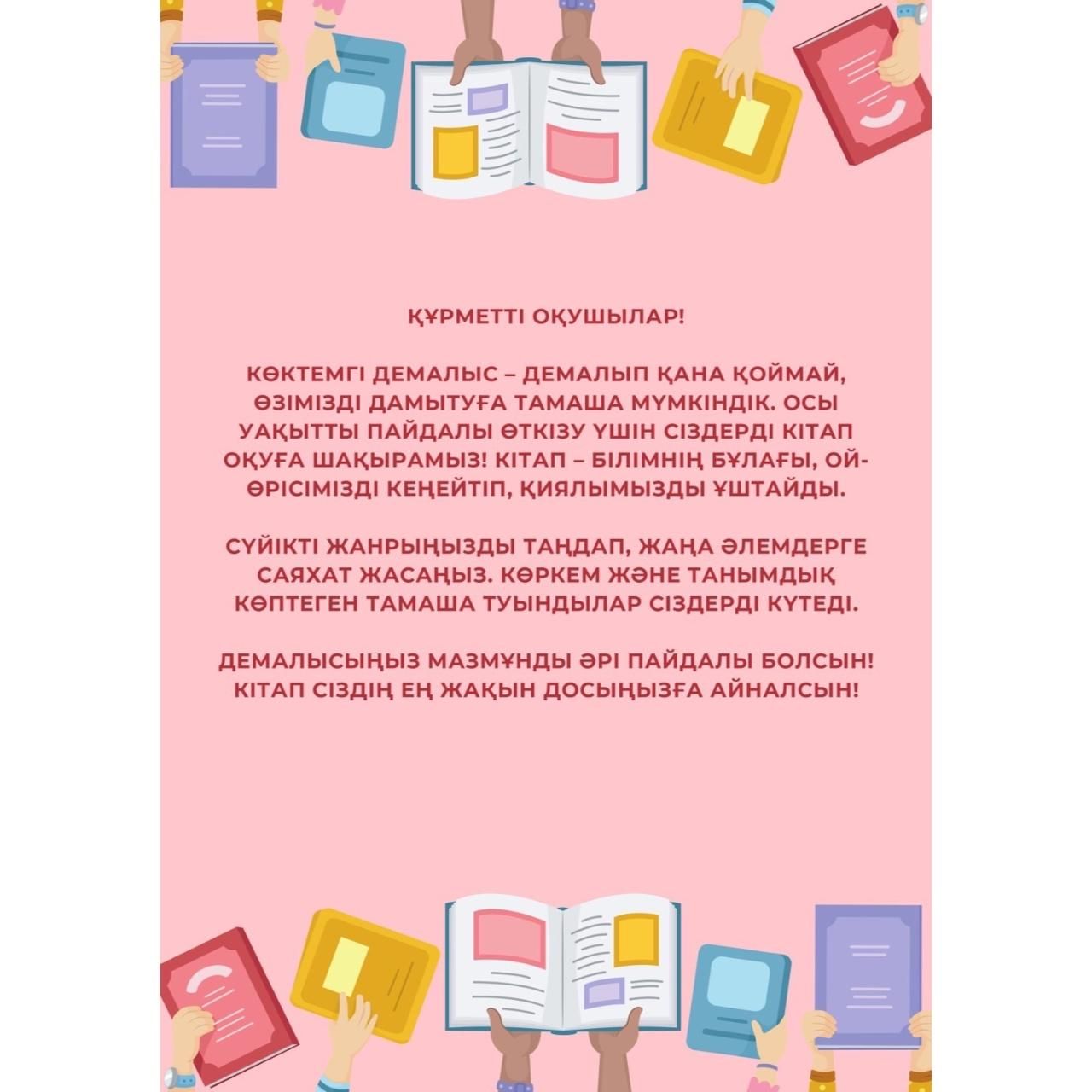 ҚҰРМЕТТІ ОҚУШЫЛАР!

КӨКТЕМГІ ДЕМАЛЫС – ДЕМАЛЫП ҚАНА ҚОЙМАЙ, ӨЗІМІЗДІ ДАМЫТУҒА ТАМАША МҮМКІНДІК. ОСЫ УАҚЫТТЫ ПАЙДАЛЫ ӨТКІЗУ ҮШІН СІЗДЕРДІ КІТАП ОҚУҒА ШАҚЫРАМЫЗ! КІТАП – БІЛІМНІҢ БҰЛАҒЫ, ОЙ-ӨРІСІМІЗДІ КЕҢЕЙТІП, ҚИЯЛЫМЫЗДЫ ҰШТАЙДЫ.

СҮЙІКТІ ЖАНРЫҢЫЗДЫ ТАҢДАП, ЖАҢА ӘЛЕМДЕРГЕ САЯХАТ ЖАСАҢЫЗ. КӨРКЕМ ЖӘНЕ ТАНЫМДЫҚ КӨПТЕГЕН ТАМАША ТУЫНДЫЛАР СІЗДЕРДІ КҮТЕДІ.

ДЕМАЛЫСЫҢЫЗ МАЗМҰНДЫ ӘРІ ПАЙДАЛЫ БОЛСЫН! КІТАП СІЗДІҢ ЕҢ ЖАҚЫН ДОСЫҢЫЗҒА АЙНАЛСЫН!